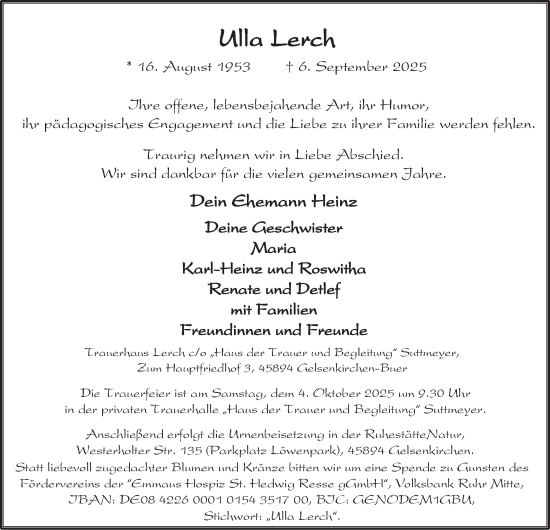 Ulla Lerch

* 16. August 1953 † 6. September 2025

Ihre offene, lebensbejahende Art, ihr Humor, ihr pädagogisches Engagement und die Liebe zu ihrer Familie werden fehlen.

Traurig nehmen wir in Liebe Abschied. Wir sind dankbar für die vielen gemeinsamen Jahre.

Dein Ehemann Heinz

Deine Geschwister
Maria
Karl-Heinz und Roswitha
Renate und Detlef
mit Familien
Freundinnen und Freunde

Trauerhaus Lerch c/o „Haus der Trauer und Begleitung“ Suttmeyer, Zum Hauptfriedhof 3, 45894 Gelsenkirchen-Buer

Die Trauerfeier ist am Samstag, dem 4. Oktober 2025 um 9.30 Uhr in der privaten Trauerhalle „Haus der Trauer und Begleitung“ Suttmeyer.

Anschließend erfolgt die Urnenbeisetzung in der RuhestätteNatur, Westerholter Str. 135 (Parkplatz Löwenpark), 45894 Gelsenkirchen.
Statt liebevoll zugedachter Blumen und Kränze bitten wir um eine Spende zu Gunsten des Fördervereins der "Emmaus Hospiz St. Hedwig Resse gGmbH", Volksbank Ruhr Mitte, IBAN: DE08 4226 0001 0154 3517 00, BIC: GENODEM1GBU, Stichwort: „Ulla Lerch“.